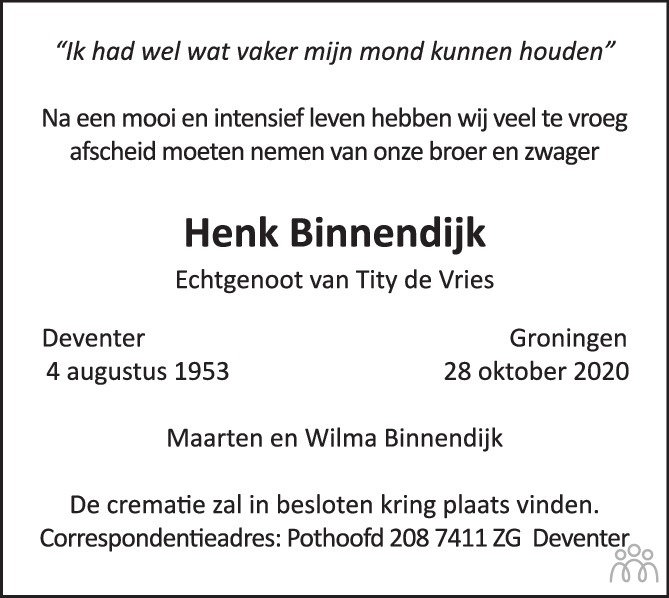 “Ik had wel wat vaker mijn mond kunnen houden”

Na een mooi en intensief leven hebben wij veel te vroeg afscheid moeten nemen van onze broer en zwager

Henk Binnendijk

Echtgenoot van Tity de Vries

Deventer
4 augustus 1953

Groningen
28 oktober 2020

Maarten en Wilma Binnendijk

De crematie zal in besloten kring plaats vinden.
Correspondentieadres: Pothoofd 208 7411 ZG Deventer